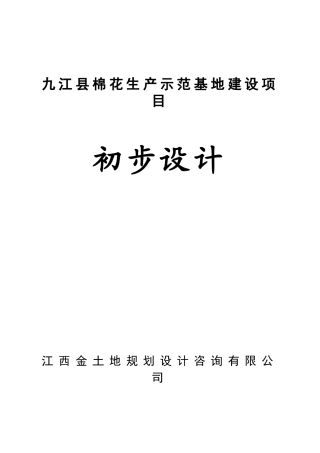 九江县棉花生产示范基地建设项目

初步设计

江西金土地规划设计咨询有限公司